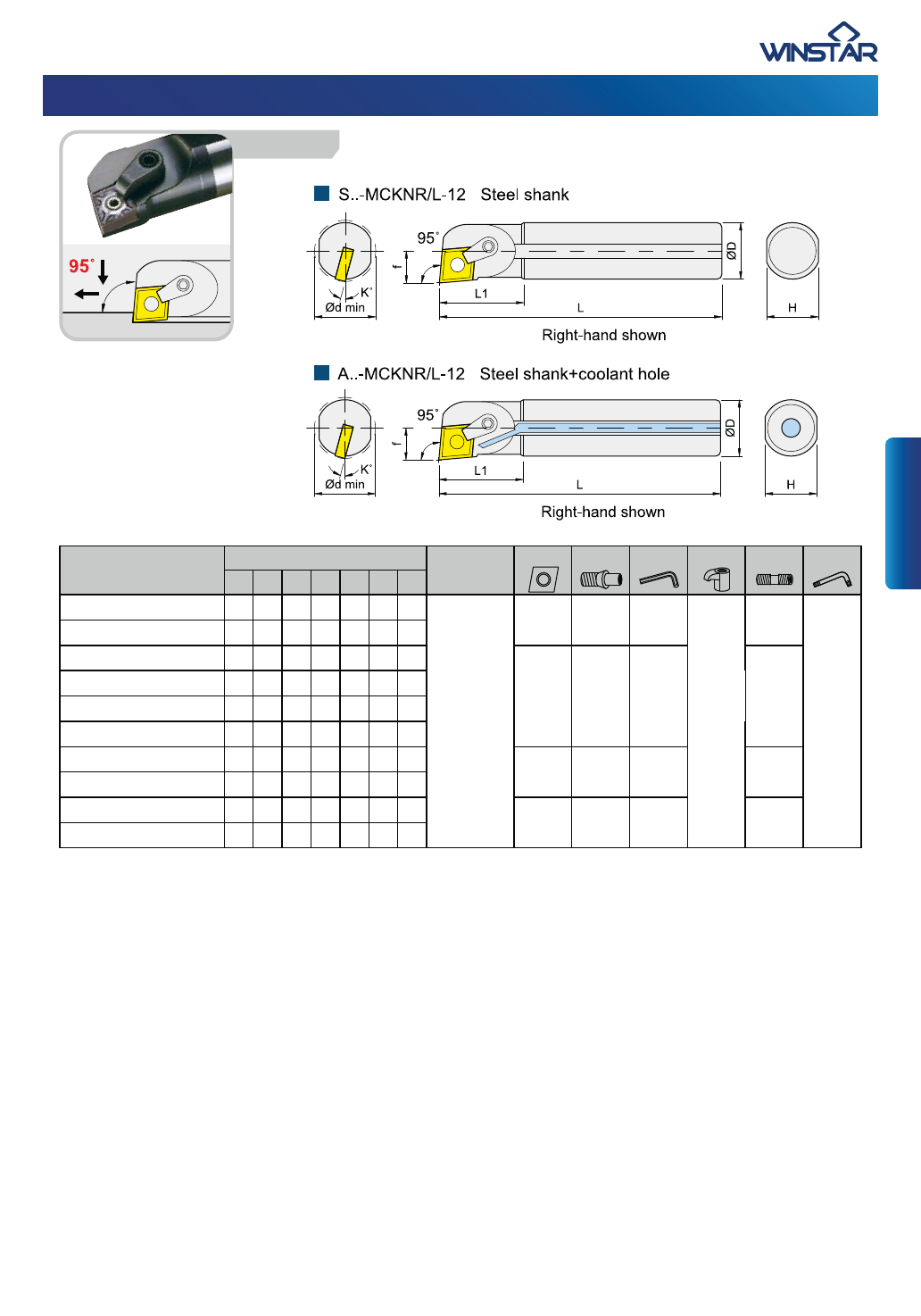 WINSTAR

95°

S..-MCKNR/L-12 Steel shank

95°
f
K°
Ød min
L1
L
ØD
H
Right-hand shown

A..-MCKNR/L-12 Steel shank+coolant hole

95°
f
K°
Ød min
L1
L
ØD
H
Right-hand shown